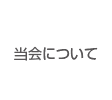 当会について